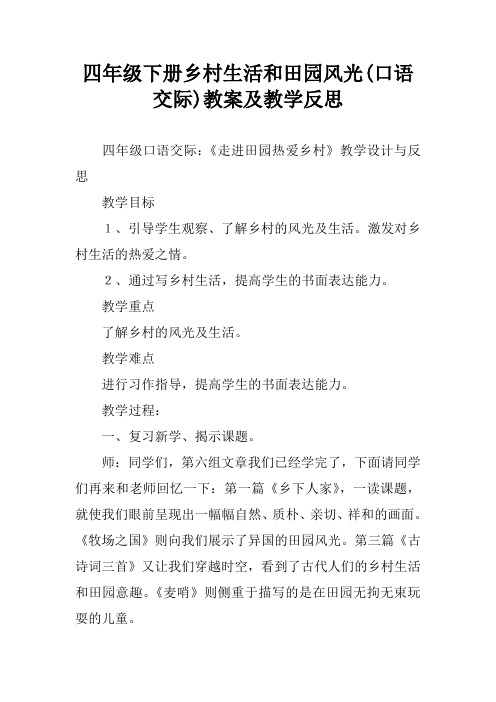 四年级下册乡村生活和田园风光(口语交际)教案及教学反思

四年级口语交际：《走进田园热爱乡村》教学设计与反思

教学目标

１、引导学生观察、了解乡村的风光及生活。激发对乡村生活的热爱之情。

２、通过写乡村生活，提高学生的书面表达能力。

教学重点

了解乡村的风光及生活。

教学难点

进行习作指导，提高学生的书面表达能力。

教学过程：

一、复习新学、揭示课题。

师：同学们，第六组文章我们已经学完了，下面请同学们再来和老师回忆一下：第一篇《乡下人家》，一读课题，就使我们眼前呈现出一幅幅自然、质朴、亲切、祥和的画面。《牧场之国》则向我们展示了异国的田园风光。第三篇《古诗词三首》又让我们穿越时空，看到了古代人们的乡村生活和田园意趣。《麦哨》则侧重于描写的是在田园无拘无束玩耍的儿童。